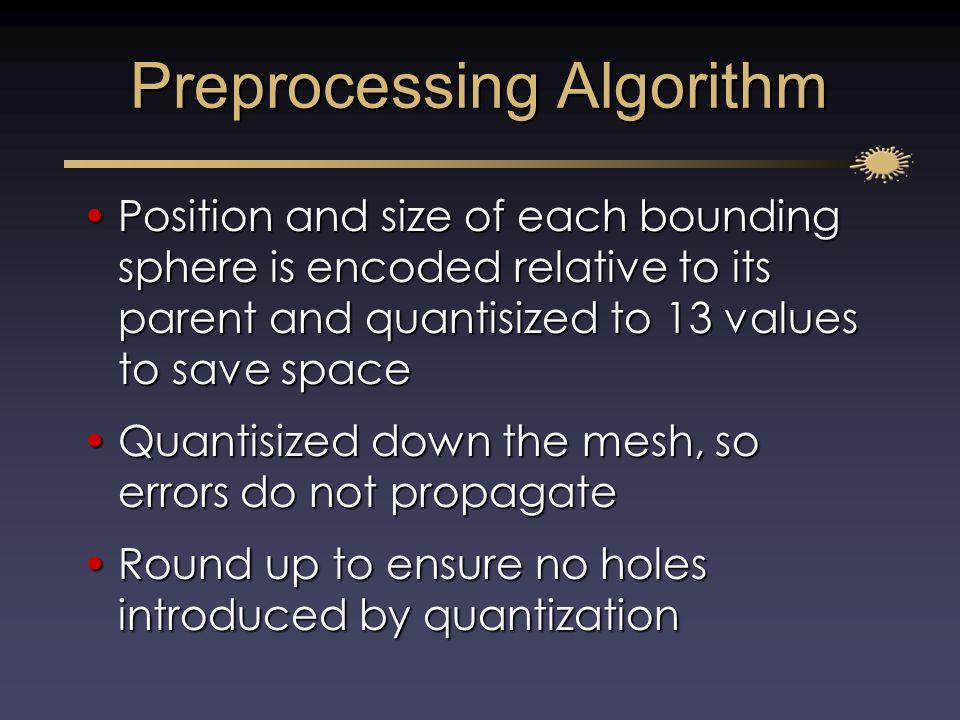 Preprocessing Algorithm

• Position and size of each bounding sphere is encoded relative to its parent and quantisized to 13 values to save space

• Quantisized down the mesh, so errors do not propagate

• Round up to ensure no holes introduced by quantization